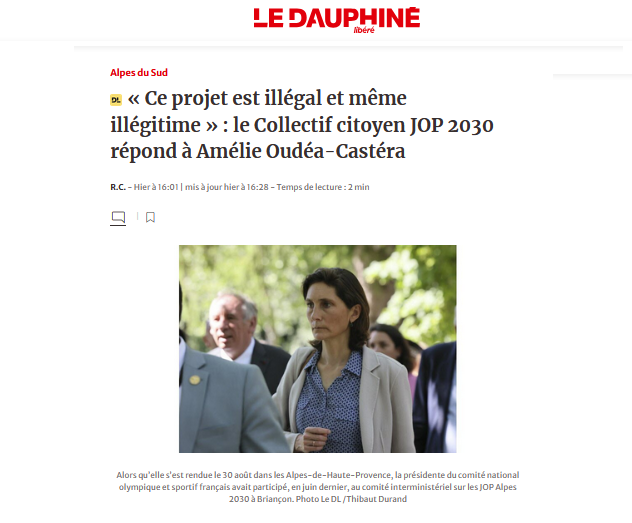 LE DAUPHINÉ libéré

Alpes du Sud

DL « Ce projet est illégal et même illégitime » : le Collectif citoyen JOP 2030 répond à Amélie Oudéa-Castéra

R.C. - Hier à 16:01 | mis à jour hier à 16:28 - Temps de lecture : 2 min

Alors qu'elle s'est rendue le 30 août dans les Alpes-de-Haute-Provence, la présidente du comité national olympique et sportif français avait participé, en juin dernier, au comité interministériel sur les JOP Alpes 2030 à Briançon. Photo Le DL /Thibaut Durand